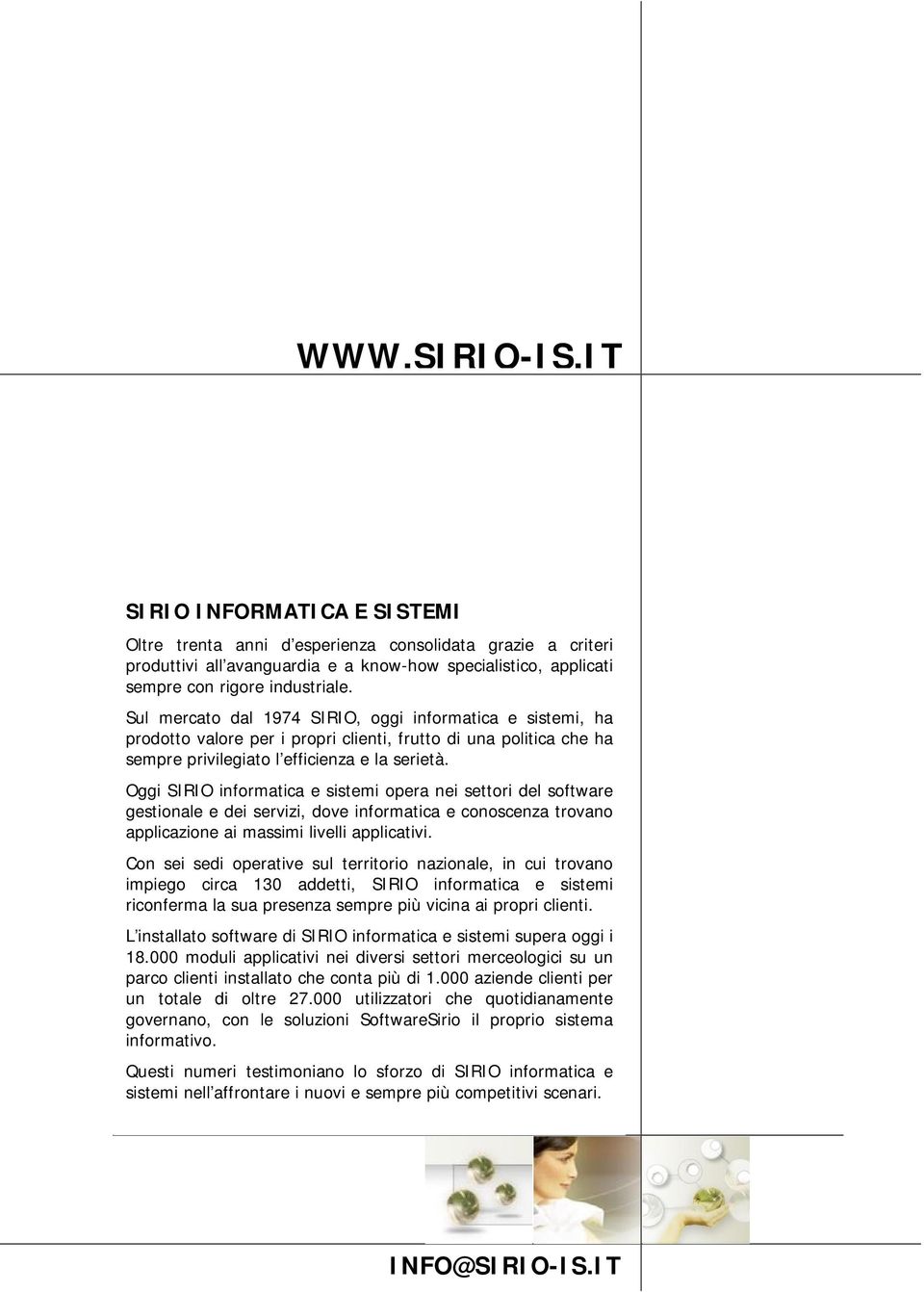 WWW.SIRIO-IS.IT

SIRIO INFORMATICA E SISTEMI

Oltre trenta anni d'esperienza consolidata grazie a criteri produttivi all'avanguardia e a know-how specialistico, applicati sempre con rigore industriale.

Sul mercato dal 1974 SIRIO, oggi informatica e sistemi, ha prodotto valore per i propri clienti, frutto di una politica che ha sempre privilegiato l'efficienza e la serietà.

Oggi SIRIO informatica e sistemi opera nei settori del software gestionale e dei servizi, dove informatica e conoscenza trovano applicazione ai massimi livelli applicativi.

Con sei sedi operative sul territorio nazionale, in cui trovano impiego circa 130 addetti, SIRIO informatica e sistemi riconferma la sua presenza sempre più vicina ai propri clienti.

L'installato software di SIRIO informatica e sistemi supera oggi i 18.000 moduli applicativi nei diversi settori merceologici su un parco clienti installato che conta più di 1.000 aziende clienti per un totale di oltre 27.000 utilizzatori che quotidianamente governano, con le soluzioni SoftwareSirio il proprio sistema informativo.

Questi numeri testimoniano lo sforzo di SIRIO informatica e sistemi nell'affrontare i nuovi e sempre più competitivi scenari.

INFO@SIRIO-IS.IT